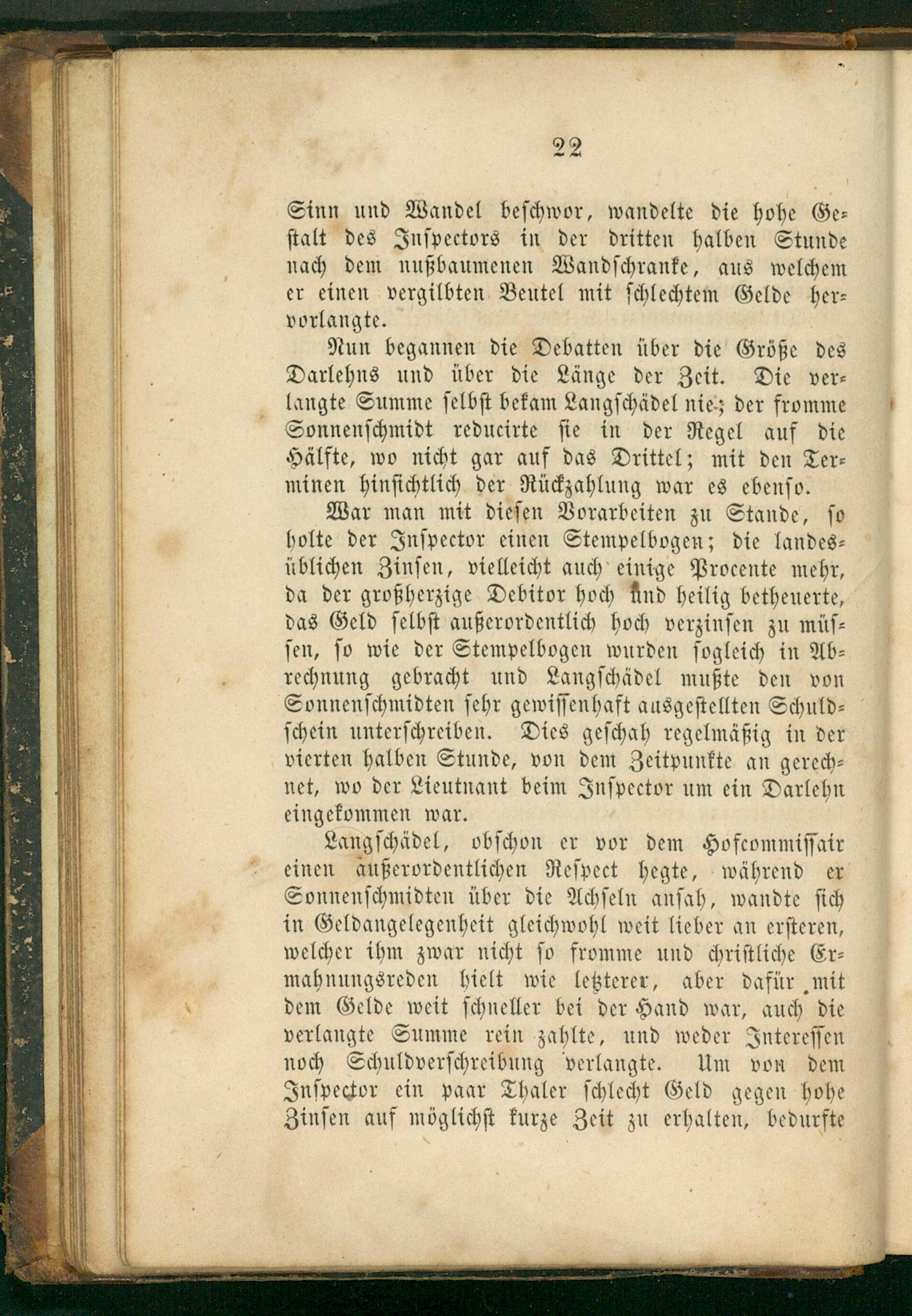 22

Sinn und Wandel beschwor, wandelte die hohe Gestalt des Inspectors in der dritten halben Stunde nach dem nußbaumenen Wandschranke, aus welchem er einen vergilbten Beutel mit schlechtem Gelde hervorlangte.

Nun begannen die Debatten über die Größe des Darlehns und über die Länge der Zeit. Die verlangte Summe selbst bekam Langschädel nie; der fromme Sonnenschmidt reducirte sie in der Regel auf die Hälfte, wo nicht gar auf das Drittel; mit den Terminen hinsichtlich der Rückzahlung war es ebenso.

War man mit diesen Vorarbeiten zu Stande, so holte der Inspector einen Stempelbogen; die landesüblichen Zinsen, vielleicht auch einige Procente mehr, da der großherzige Debitor hoch und heilig betheuerte, das Geld selbst außerordentlich hoch verzinsen zu müssen, so wie der Stempelbogen wurden sogleich in Abrechnung gebracht und Langschädel mußte den von Sonnenschmidten sehr gewissenhaft ausgestellten Schuldschein unterschreiben. Dies geschah regelmäßig in der vierten halben Stunde, von dem Zeitpunkte an gerechnet, wo der Lieutnant beim Inspector um ein Darlehn eingekommen war.

Langschädel, obschon er vor dem Hofcommissair einen außerordentlichen Respect hegte, während er Sonnenschmidten über die Achseln ansah, wandte sich in Geldangelegenheit gleichwohl weit lieber an ersteren, welcher ihm zwar nicht so fromme und christliche Ermahnungsreden hielt wie letzterer, aber dafür mit dem Gelde weit schneller bei der Hand war, auch die verlangte Summe rein zahlte, und weder Interessen noch Schuldverschreibung verlangte. Um von dem Inspector ein paar Thaler schlecht Geld gegen hohe Zinsen auf möglichst kurze Zeit zu erhalten, bedurfte